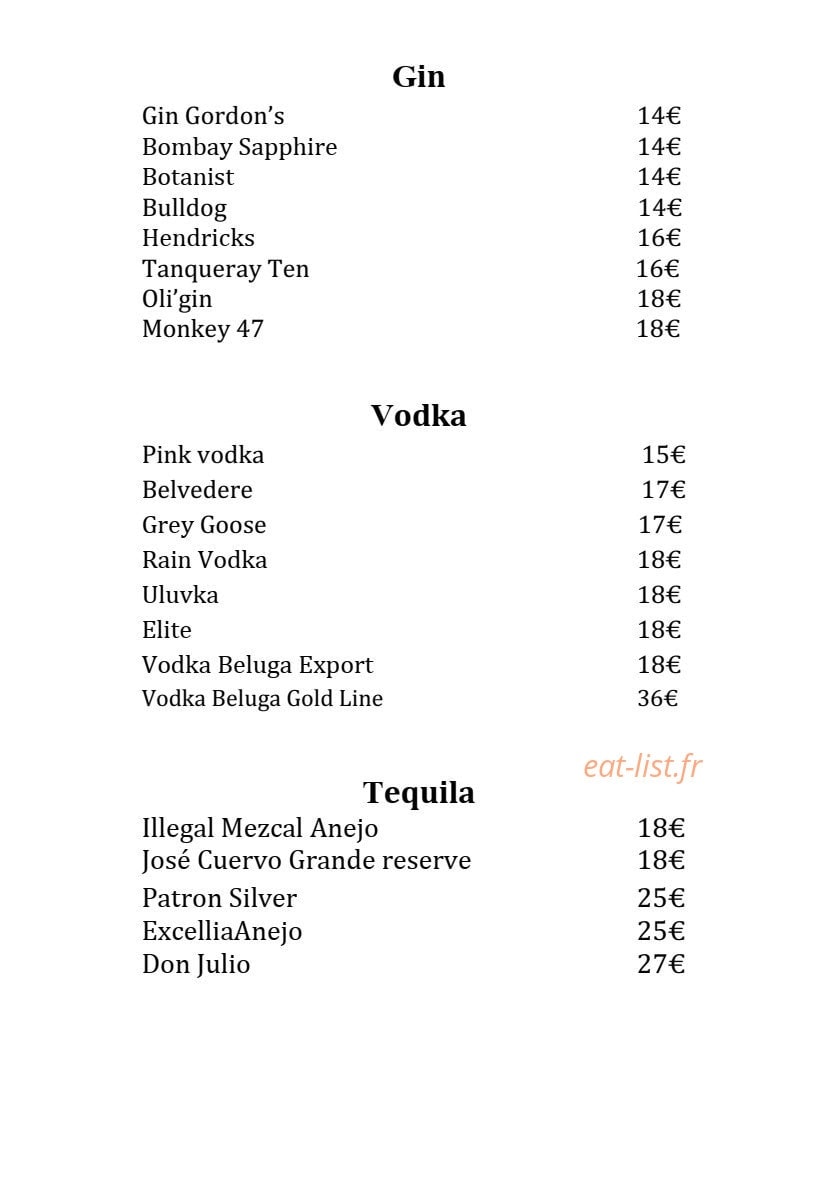 Gin

Gin Gordon's 14€
Bombay Sapphire 14€
Botanist 14€
Bulldog 14€
Hendricks 16€
Tanqueray Ten 16€
Oli'gin 18€
Monkey 47 18€

Vodka

Pink vodka 15€
Belvedere 17€
Grey Goose 17€
Rain Vodka 18€
Uluvka 18€
Elite 18€
Vodka Beluga Export 18€
Vodka Beluga Gold Line 36€

Tequila

Illegal Mezcal Anejo 18€
José Cuervo Grande reserve 18€
Patron Silver 25€
ExcelliaAnejo 25€
Don Julio 27€

eat-list.fr